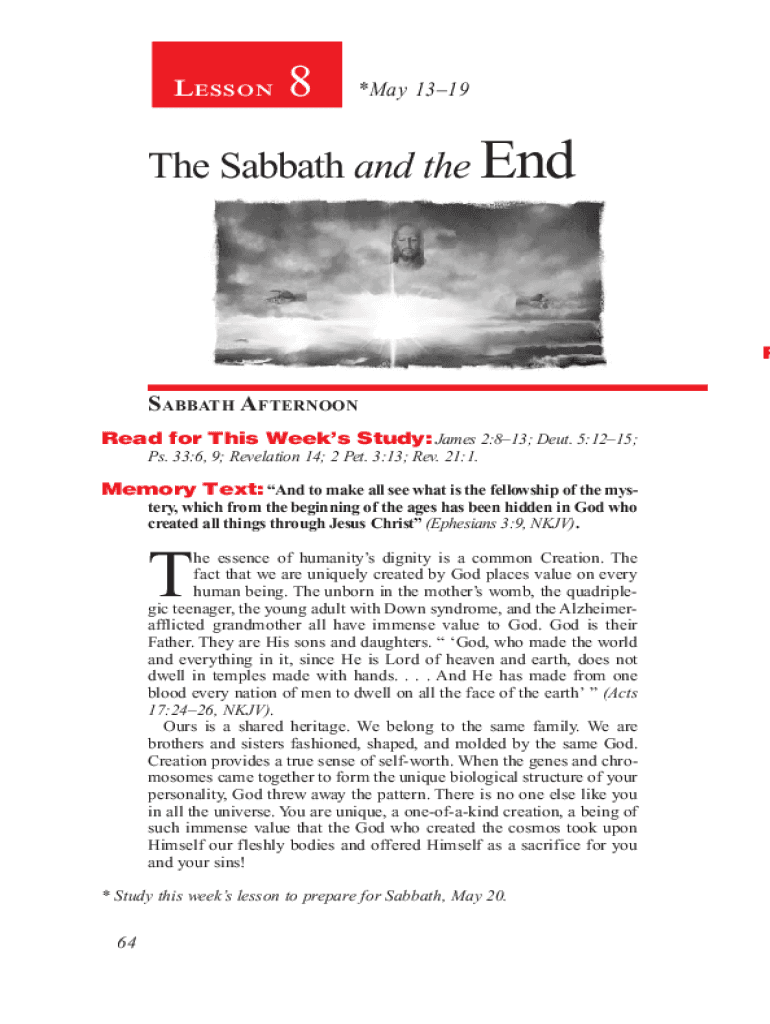 LESSON 8 *May 13–19

The Sabbath and the End

SABBATH AFTERNOON

Read for This Week's Study: James 2:8–13; Deut. 5:12–15; Ps. 33:6, 9; Revelation 14; 2 Pet. 3:13; Rev. 21:1.

Memory Text: "And to make all see what is the fellowship of the mystery, which from the beginning of the ages has been hidden in God who created all things through Jesus Christ" (Ephesians 3:9, NKJV).

The essence of humanity's dignity is a common Creation. The fact that we are uniquely created by God places value on every human being. The unborn in the mother's womb, the quadriplegic teenager, the young adult with Down syndrome, and the Alzheimer-afflicted grandmother all have immense value to God. God is their Father. They are His sons and daughters. " 'God, who made the world and everything in it, since He is Lord of heaven and earth, does not dwell in temples made with hands. . . . And He has made from one blood every nation of men to dwell on all the face of the earth' " (Acts 17:24–26, NKJV).

Ours is a shared heritage. We belong to the same family. We are brothers and sisters fashioned, shaped, and molded by the same God. Creation provides a true sense of self-worth. When the genes and chromosomes came together to form the unique biological structure of your personality, God threw away the pattern. There is no one else like you in all the universe. You are unique, a one-of-a-kind creation, a being of such immense value that the God who created the cosmos took upon Himself our fleshly bodies and offered Himself as a sacrifice for you and your sins!

* Study this week's lesson to prepare for Sabbath, May 20.

64